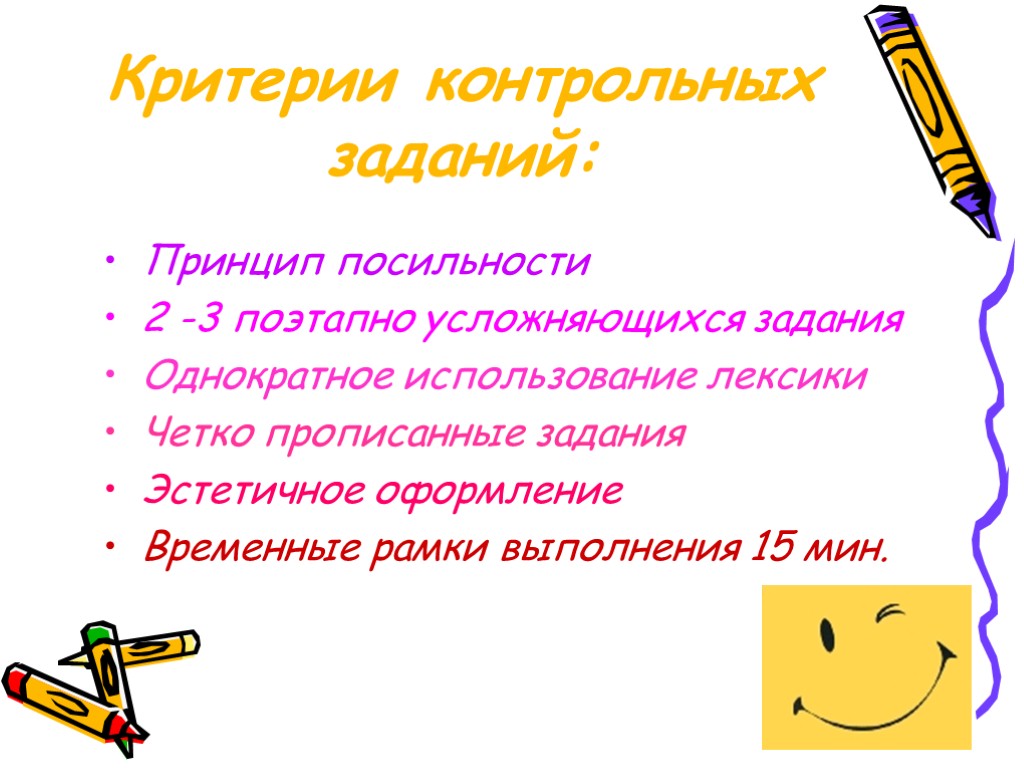 Критерии контрольных заданий:

• Принцип посильности
• 2 -3 поэтапно усложняющихся задания
• Однократное использование лексики
• Четко прописанные задания
• Эстетичное оформление
• Временные рамки выполнения 15 мин.